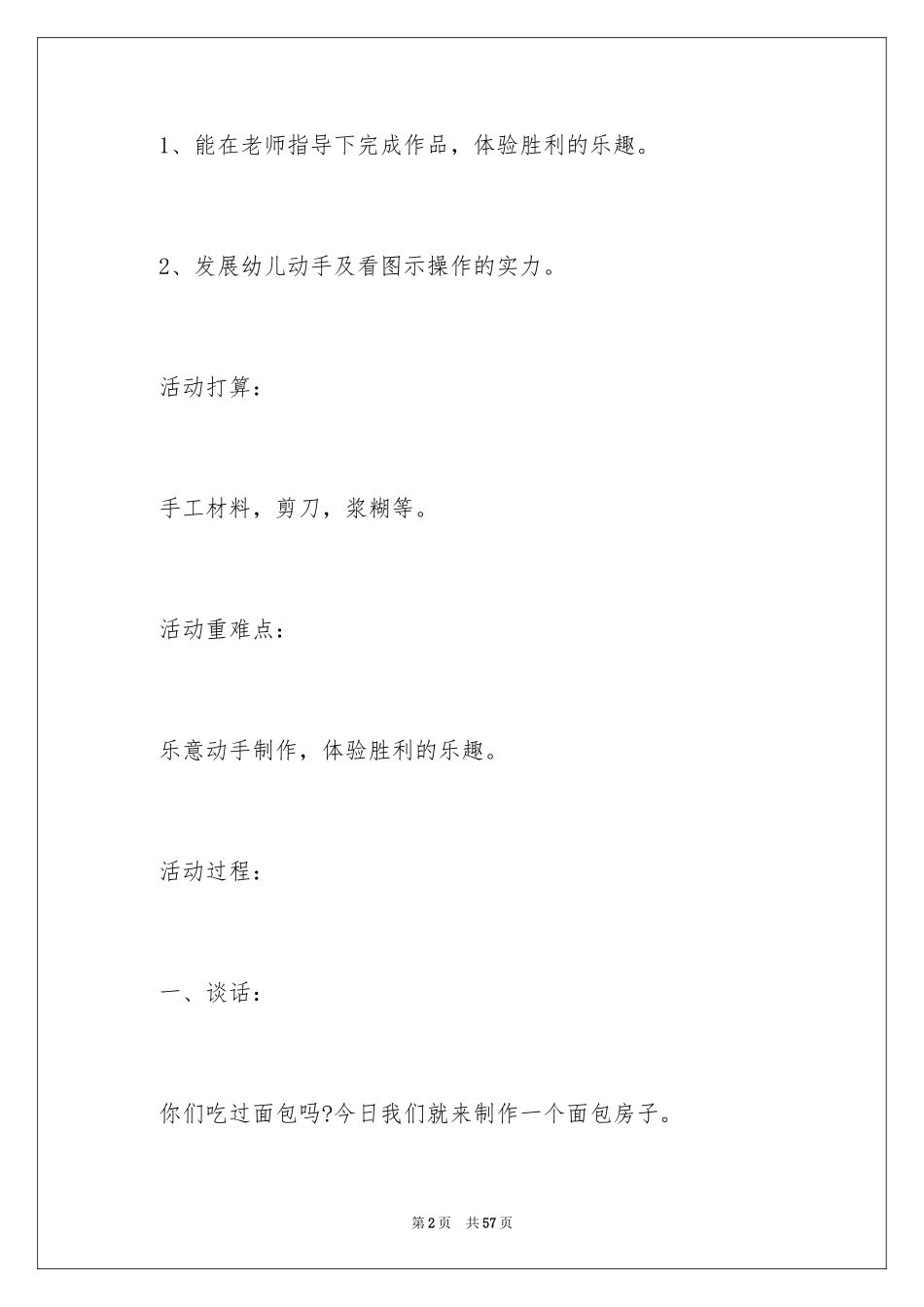 1、能在老师指导下完成作品，体验胜利的乐趣。

2、发展幼儿动手及看图示操作的实力。

活动打算：

手工材料，剪刀，浆糊等。

活动重难点：

乐意动手制作，体验胜利的乐趣。

活动过程：

一、谈话：

你们吃过面包吗?今日我们就来制作一个面包房子。

第2页　共57页